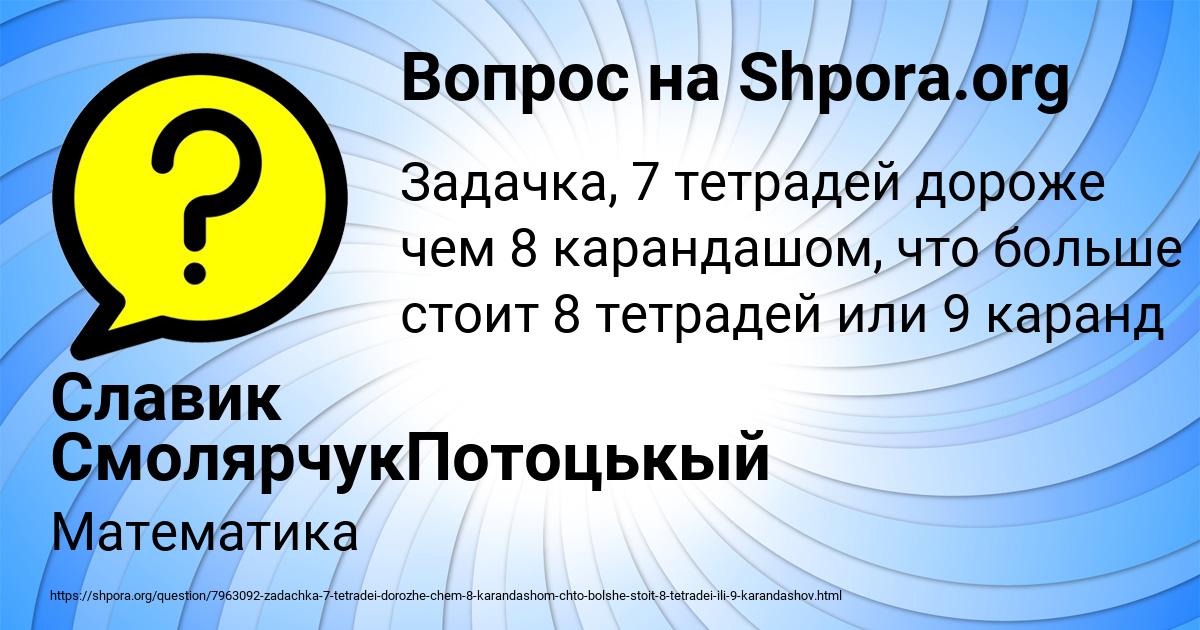 Вопрос на Shpora.org

?

Задачка, 7 тетрадей дороже чем 8 карандашом, что больше стоит 8 тетрадей или 9 каранд

Славик СмолярчукПотоцькый

Математика

https://shpora.org/question/7963092-zadachka-7-tetradei-dorozhe-chem-8-karandashom-chto-bolshe-stoit-8-tetradei-ili-9-karandashov.html